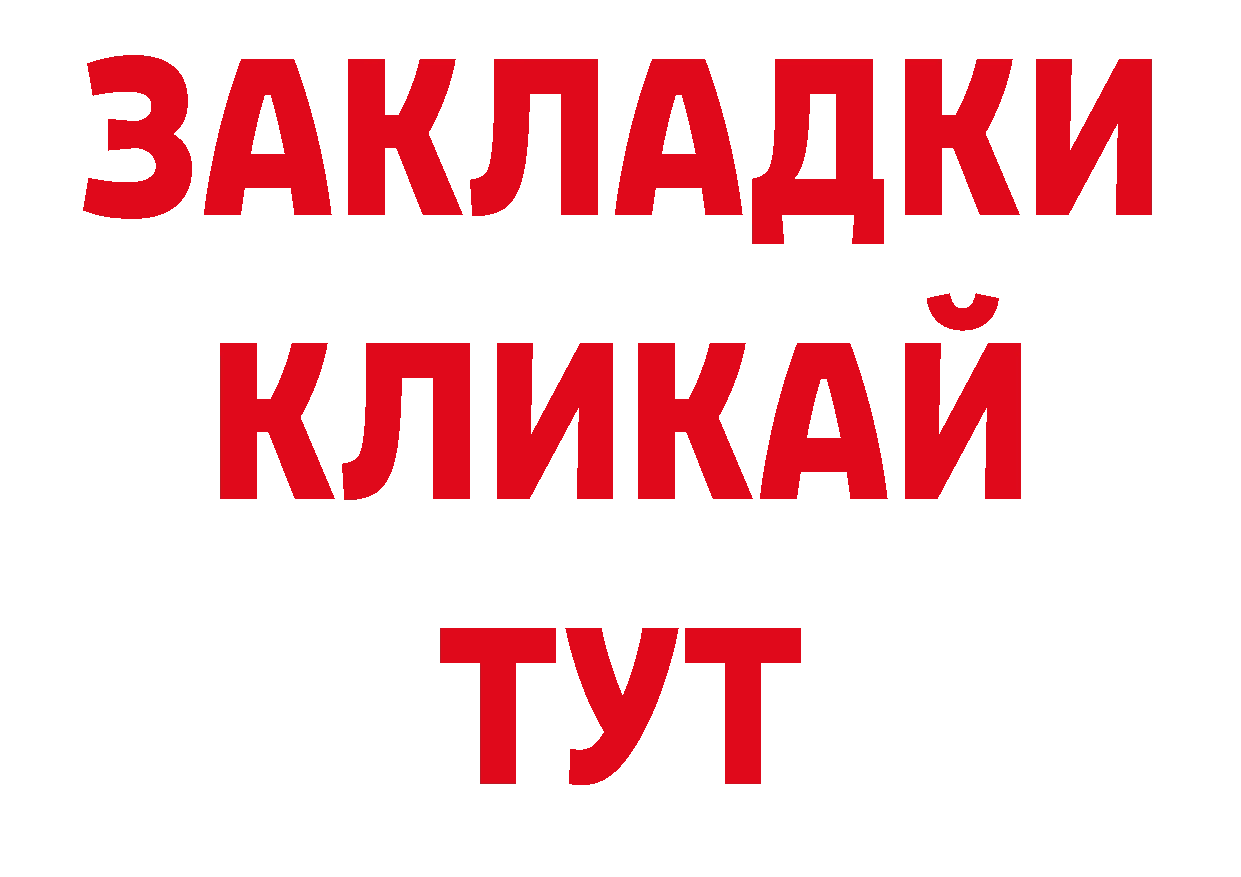 ЗАКЛАДКИ
КЛИКАЙ
ТУТ